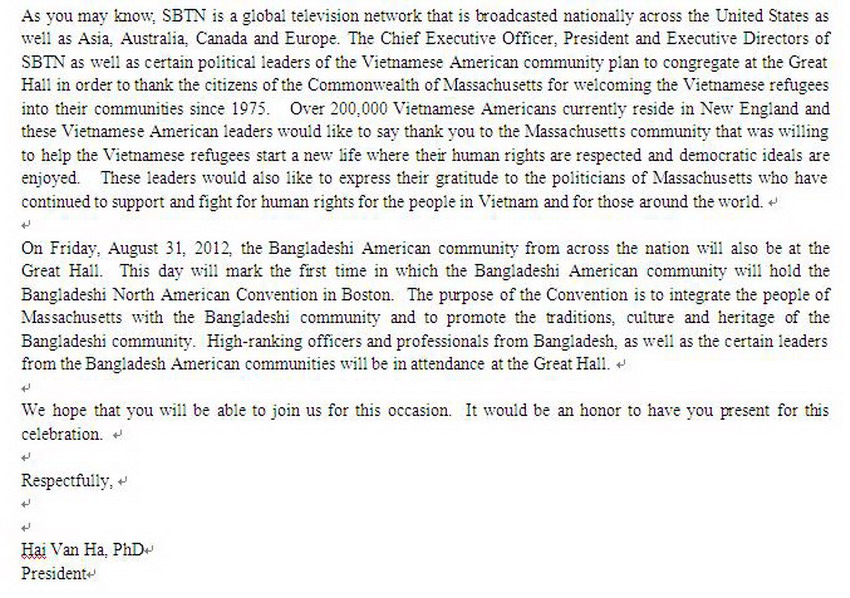 As you may know, SBTN is a global television network that is broadcasted nationally across the United States as well as Asia, Australia, Canada and Europe. The Chief Executive Officer, President and Executive Directors of SBTN as well as certain political leaders of the Vietnamese American community plan to congregate at the Great Hall in order to thank the citizens of the Commonwealth of Massachusetts for welcoming the Vietnamese refugees into their communities since 1975. Over 200,000 Vietnamese Americans currently reside in New England and these Vietnamese American leaders would like to say thank you to the Massachusetts community that was willing to help the Vietnamese refugees start a new life where their human rights are respected and democratic ideals are enjoyed. These leaders would also like to express their gratitude to the politicians of Massachusetts who have continued to support and fight for human rights for the people in Vietnam and for those around the world.

On Friday, August 31, 2012, the Bangladeshi American community from across the nation will also be at the Great Hall. This day will mark the first time in which the Bangladeshi American community will hold the Bangladeshi North American Convention in Boston. The purpose of the Convention is to integrate the people of Massachusetts with the Bangladeshi community and to promote the traditions, culture and heritage of the Bangladeshi community. High-ranking officers and professionals from Bangladesh, as well as the certain leaders from the Bangladesh American communities will be in attendance at the Great Hall.

We hope that you will be able to join us for this occasion. It would be an honor to have you present for this celebration.

Respectfully,

Hai Van Ha, PhD
President